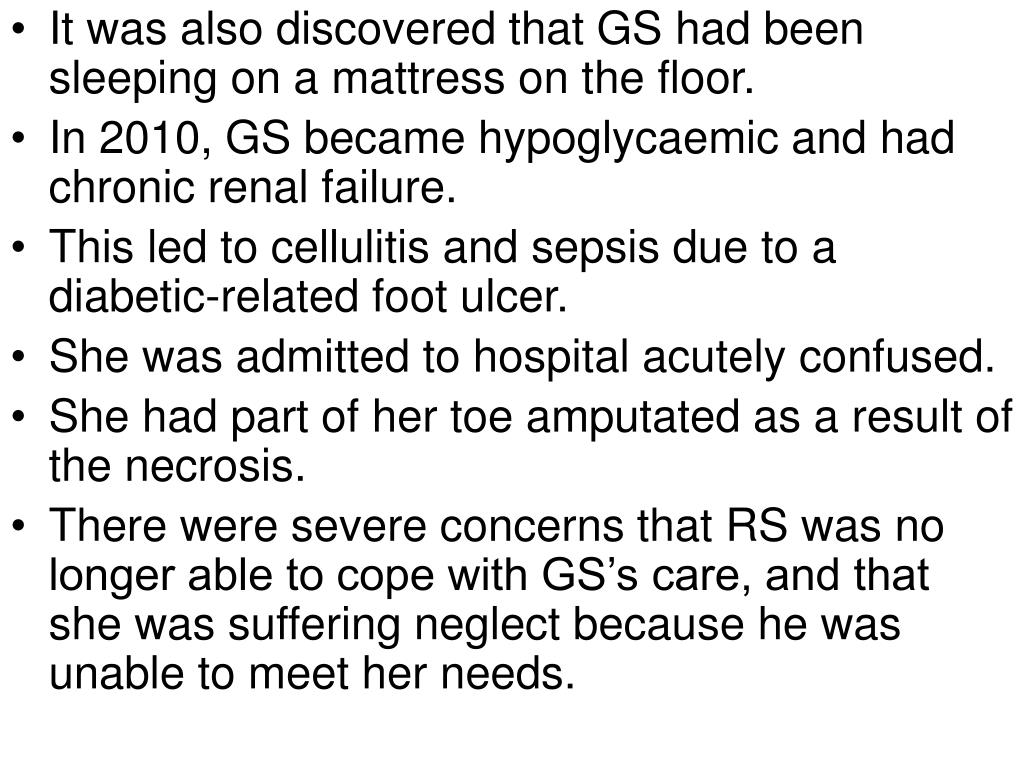 • It was also discovered that GS had been sleeping on a mattress on the floor.
• In 2010, GS became hypoglycaemic and had chronic renal failure.
• This led to cellulitis and sepsis due to a diabetic-related foot ulcer.
• She was admitted to hospital acutely confused.
• She had part of her toe amputated as a result of the necrosis.
• There were severe concerns that RS was no longer able to cope with GS's care, and that she was suffering neglect because he was unable to meet her needs.